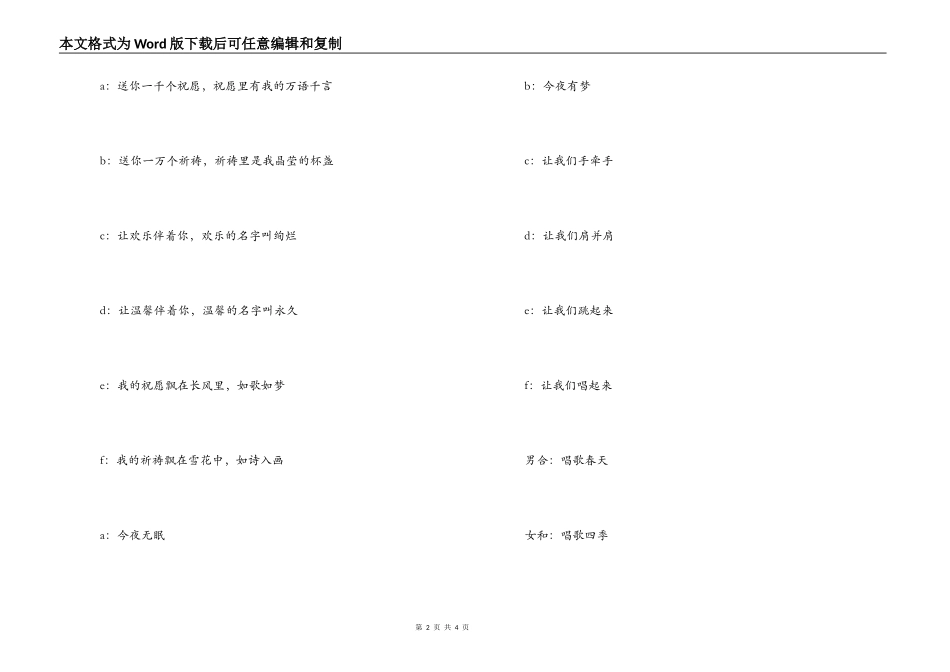 本文格式为Word版下载后可任意编辑和复制

a：送你一千个祝愿，祝愿里有我的万语千言

b：送你一万个祈祷，祈祷里是我晶莹的杯盏

c：让欢乐伴着你，欢乐的名字叫绚烂

d：让温馨伴着你，温馨的名字叫永久

e：我的祝愿飘在长风里，如歌如梦

f：我的祈祷飘在雪花中，如诗入画

a：今夜无眠

b：今夜有梦

c：让我们手牵手

d：让我们肩并肩

e：让我们跳起来

f：让我们唱起来

男合：唱歌春天

女和：唱歌四季

第 2 页 共 4 页